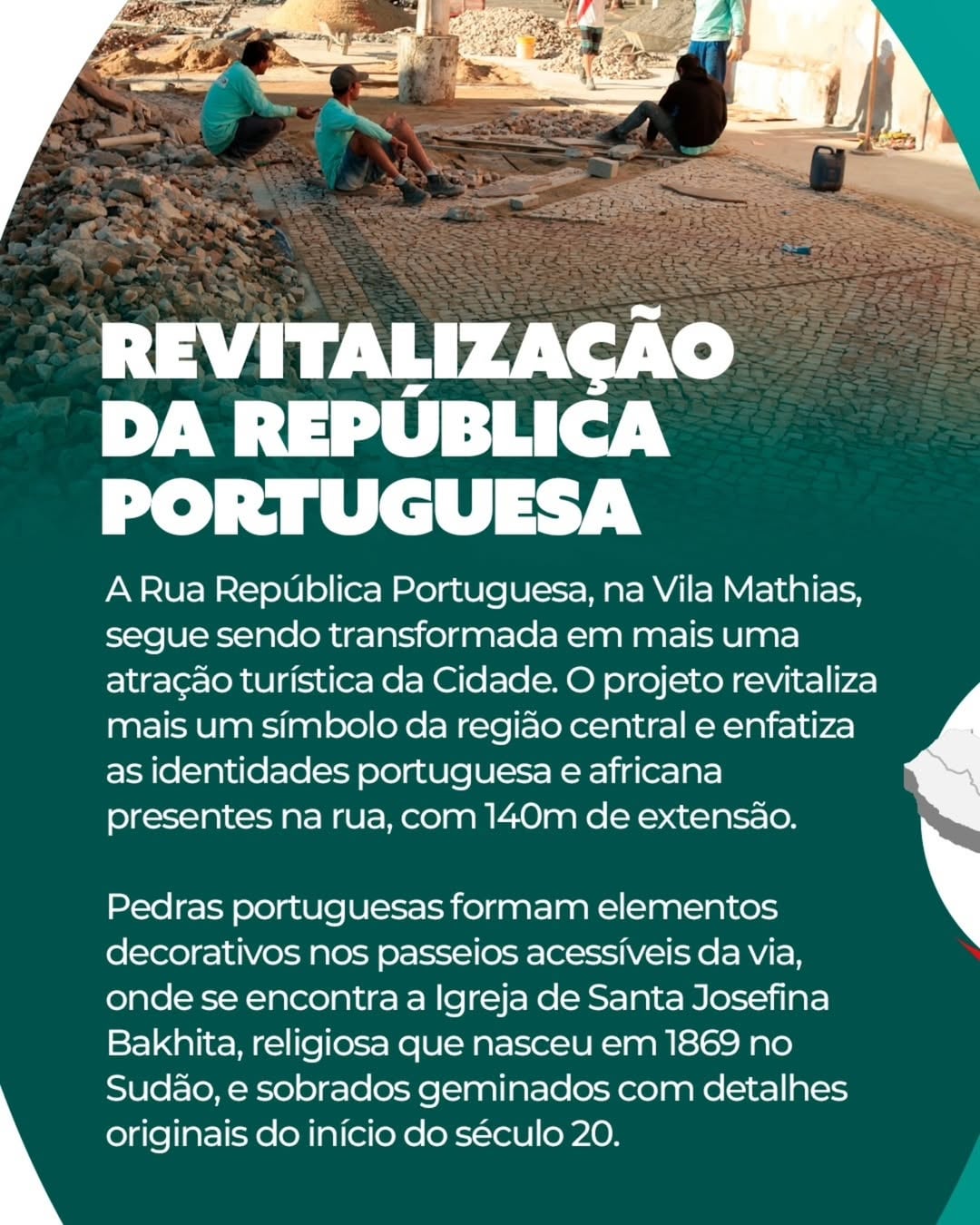 REVITALIZAÇÃO DA REPÚBLICA PORTUGUESA

A Rua República Portuguesa, na Vila Mathias, segue sendo transformada em mais uma atração turística da Cidade. O projeto revitaliza mais um símbolo da região central e enfatiza as identidades portuguesa e africana presentes na rua, com 140m de extensão.

Pedras portuguesas formam elementos decorativos nos passeios acessíveis da via, onde se encontra a Igreja de Santa Josefina Bakhita, religiosa que nasceu em 1869 no Sudão, e sobrados geminados com detalhes originais do início do século 20.